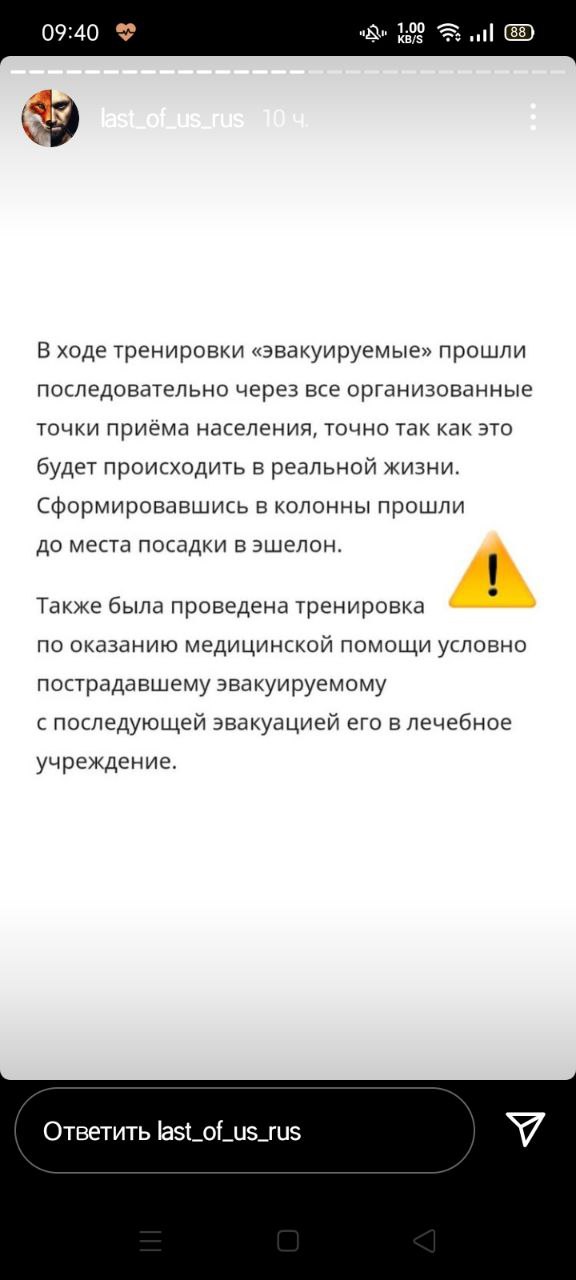 09:40

1.00 KB/S

88

last_of_us_rus 10 ч.

В ходе тренировки «эвакуируемые» прошли последовательно через все организованные точки приёма населения, точно так как это будет происходить в реальной жизни. Сформировавшись в колонны прошли до места посадки в эшелон.

Также была проведена тренировка по оказанию медицинской помощи условно пострадавшему эвакуируемому с последующей эвакуацией его в лечебное учреждение.

Ответить last_of_us_rus